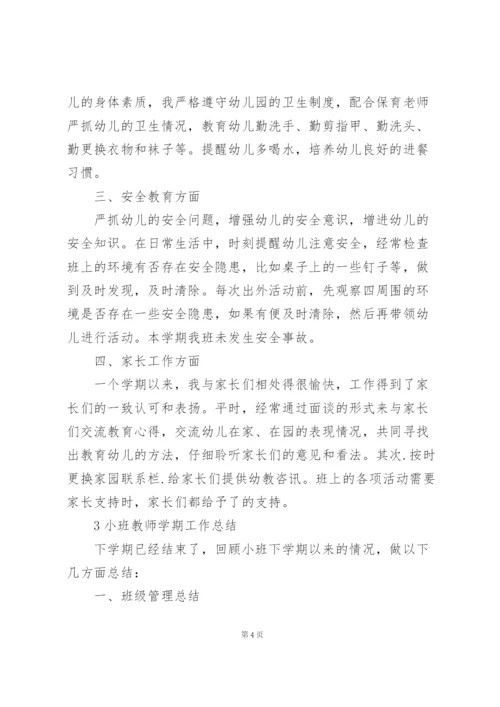 儿的身体素质，我严格遵守幼儿园的卫生制度，配合保育老师严抓幼儿的卫生情况，教育幼儿勤洗手、勤剪指甲、勤洗头、勤更换衣物和袜子等。提醒幼儿多喝水，培养幼儿良好的进餐习惯。

三、安全教育方面

严抓幼儿的安全问题，增强幼儿的安全意识，增进幼儿的安全知识。在日常生活中，时刻提醒幼儿注意安全，经常检查班上的环境有否存在安全隐患，比如桌子上的一些钉子等，做到及时发现，及时清除。每次出外活动前，先观察四周围的环境是否存在一些安全隐患，如果有便及时清除，然后再带领幼儿进行活动。本学期我班未发生安全事故。

四、家长工作方面

一个学期以来，我与家长们相处得很愉快，工作得到了家长们的一致认可和表扬。平时，经常通过面谈的形式来与家长们交流教育心得，交流幼儿在家、在园的表现情况，共同寻找出教育幼儿的方法，仔细聆听家长们的意见和看法。其次.按时更换家园联系栏.给家长们提供幼教咨讯。班上的各项活动需要家长支持时，家长们都给予了的支持。

3小班教师学期工作总结

下学期已经结束了，回顾小班下学期以来的情况，做以下几方面总结：

一、班级管理总结

第4页